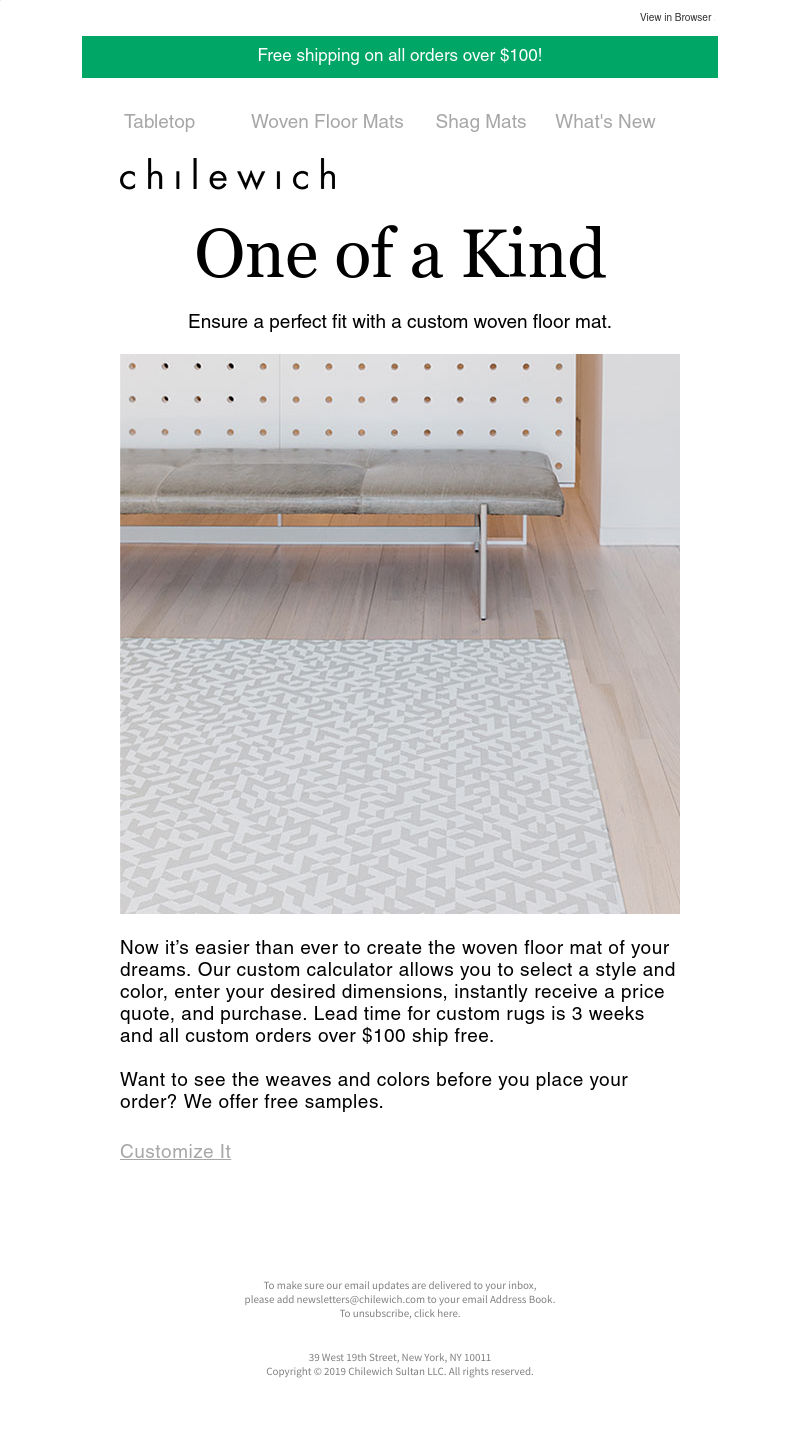 View in Browser

Free shipping on all orders over $100!

Tabletop Woven Floor Mats Shag Mats What's New

chilewich

One of a Kind

Ensure a perfect fit with a custom woven floor mat.

Now it's easier than ever to create the woven floor mat of your dreams. Our custom calculator allows you to select a style and color, enter your desired dimensions, instantly receive a price quote, and purchase. Lead time for custom rugs is 3 weeks and all custom orders over $100 ship free.

Want to see the weaves and colors before you place your order? We offer free samples.

Customize It

To make sure our email updates are delivered to your inbox,
please add newsletters@chilewich.com to your email Address Book.
To unsubscribe, click here.

39 West 19th Street, New York, NY 10011
Copyright © 2019 Chilewich Sultan LLC. All rights reserved.